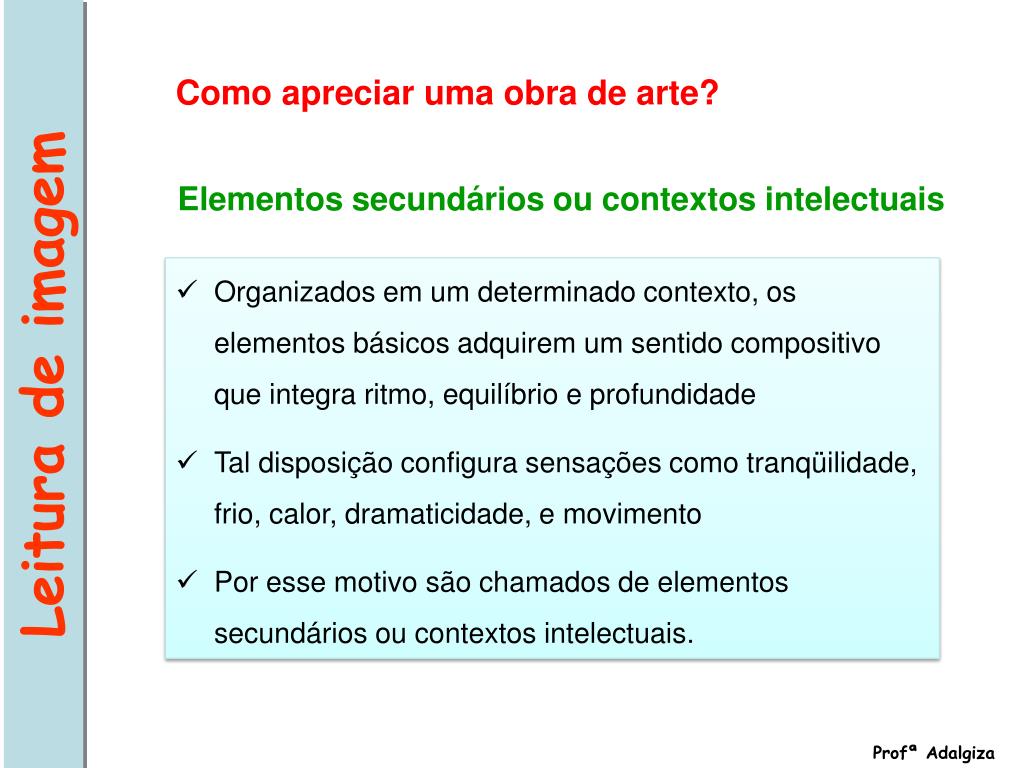 Leitura de imagem

Como apreciar uma obra de arte?

Elementos secundários ou contextos intelectuais

✓ Organizados em um determinado contexto, os elementos básicos adquirem um sentido compositivo que integra ritmo, equilíbrio e profundidade

✓ Tal disposição configura sensações como tranqüilidade, frio, calor, dramaticidade, e movimento

✓ Por esse motivo são chamados de elementos secundários ou contextos intelectuais.

Profª Adalgiza